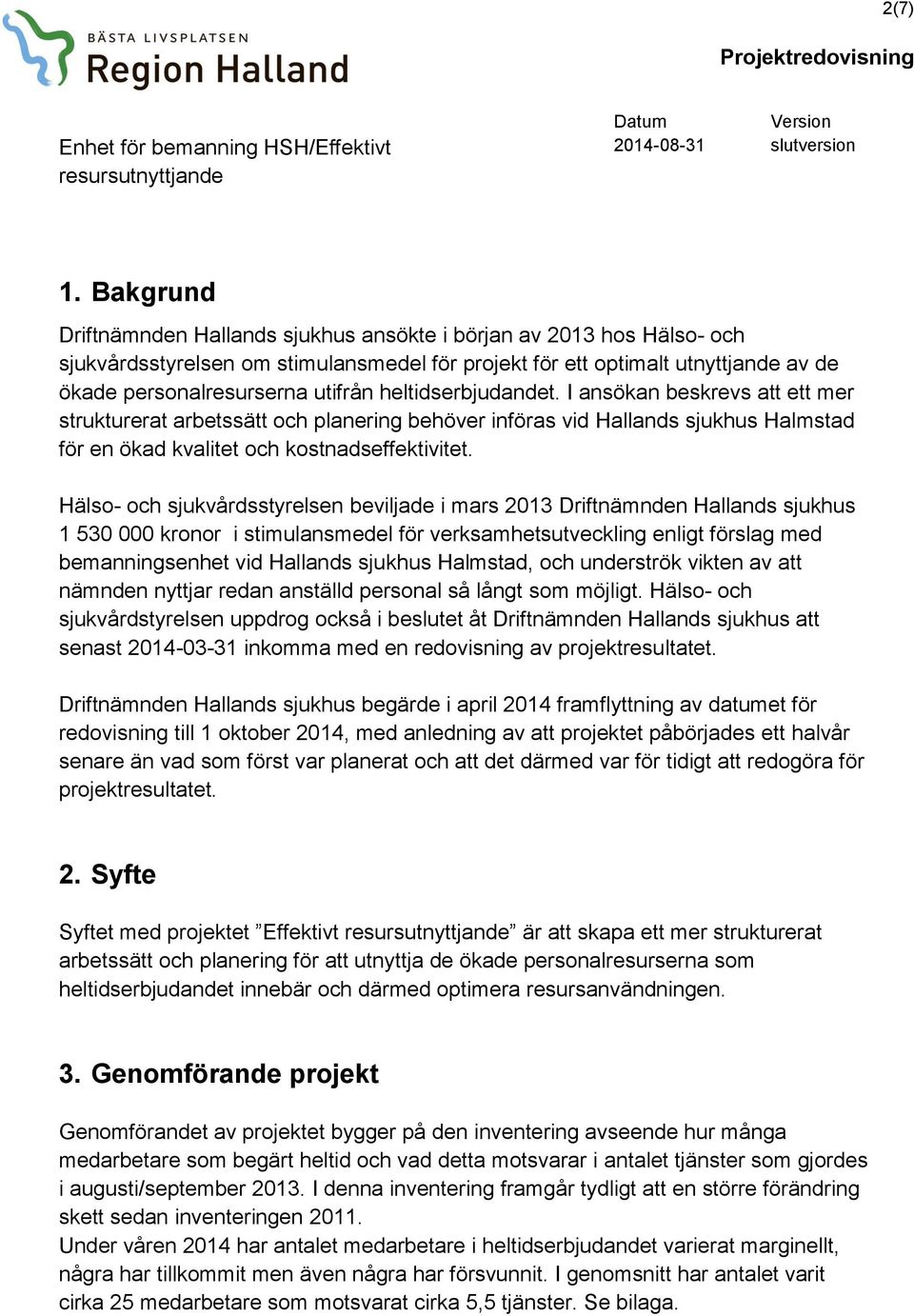 2(7)

BÄSTA LIVSPLATSEN
Region Halland

Projektredovisning

Enhet för bemanning HSH/Effektivt resursutnyttjande

Datum
2014-08-31

Version
slutversion

1. Bakgrund

Driftnämnden Hallands sjukhus ansökte i början av 2013 hos Hälso- och sjukvårdsstyrelsen om stimulansmedel för projekt för ett optimalt utnyttjande av de ökade personalresurserna utifrån heltidserbjudandet. I ansökan beskrevs att ett mer strukturerat arbetssätt och planering behöver införas vid Hallands sjukhus Halmstad för en ökad kvalitet och kostnadseffektivitet.

Hälso- och sjukvårdsstyrelsen beviljade i mars 2013 Driftnämnden Hallands sjukhus 1 530 000 kronor i stimulansmedel för verksamhetsutveckling enligt förslag med bemanningsenhet vid Hallands sjukhus Halmstad, och underströk vikten av att nämnden nyttjar redan anställd personal så långt som möjligt. Hälso- och sjukvårdstyrelsen uppdrog också i beslutet åt Driftnämnden Hallands sjukhus att senast 2014-03-31 inkomma med en redovisning av projektresultatet.

Driftnämnden Hallands sjukhus begärde i april 2014 framflyttning av datumet för redovisning till 1 oktober 2014, med anledning av att projektet påbörjades ett halvår senare än vad som först var planerat och att det därmed var för tidigt att redogöra för projektresultatet.

2. Syfte

Syftet med projektet ”Effektivt resursutnyttjande” är att skapa ett mer strukturerat arbetssätt och planering för att utnyttja de ökade personalresurserna som heltidserbjudandet innebär och därmed optimera resursanvändningen.

3. Genomförande projekt

Genomförandet av projektet bygger på den inventering avseende hur många medarbetare som begärt heltid och vad detta motsvarar i antalet tjänster som gjordes i augusti/september 2013. I denna inventering framgår tydligt att en större förändring skett sedan inventeringen 2011.
Under våren 2014 har antalet medarbetare i heltidserbjudandet varierat marginellt, några har tillkommit men även några har försvunnit. I genomsnitt har antalet varit cirka 25 medarbetare som motsvarat cirka 5,5 tjänster. Se bilaga.